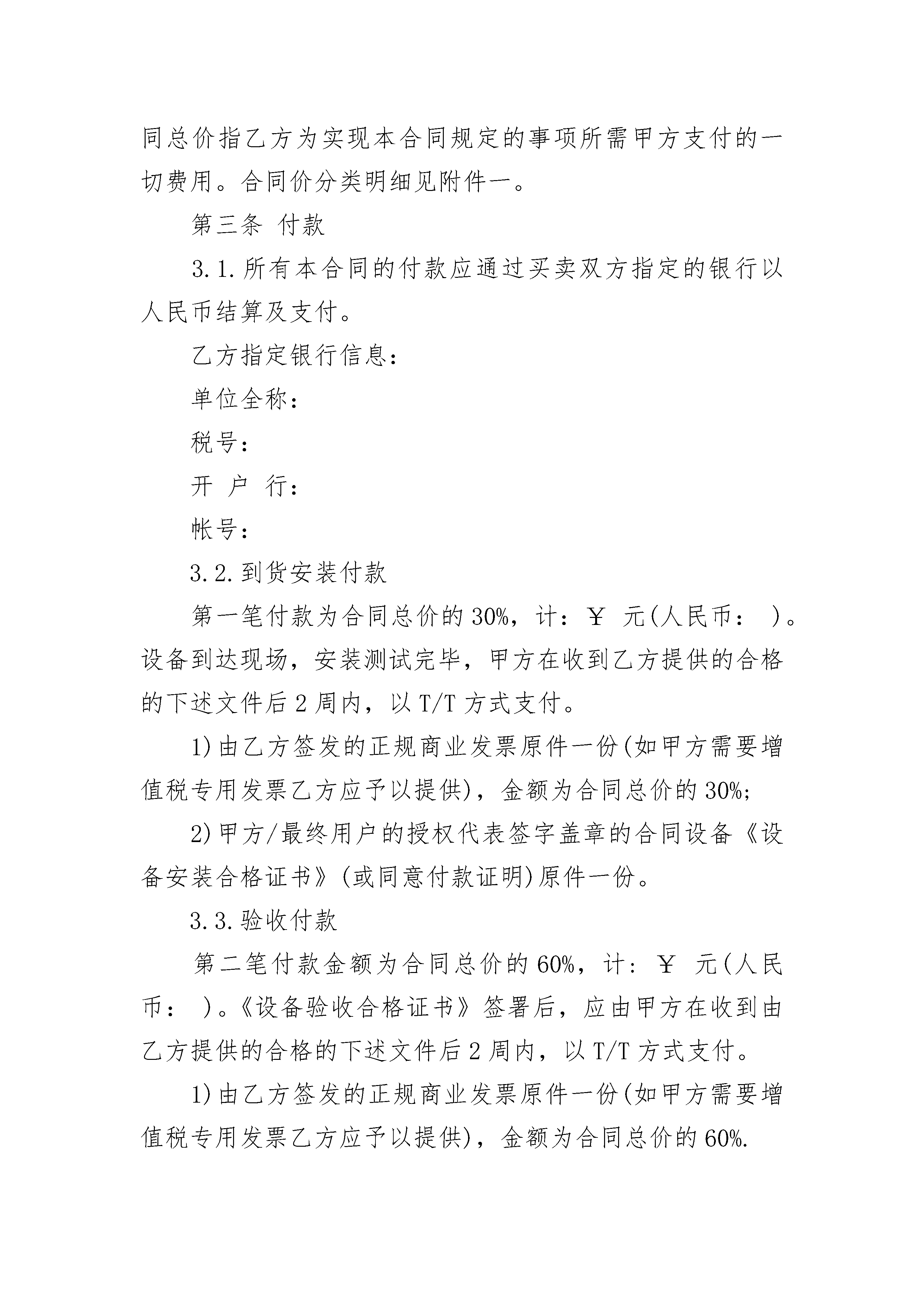 同总价指乙方为实现本合同规定的事项所需甲方支付的一切费用。合同价分类明细见附件一。

第三条 付款

3.1.所有本合同的付款应通过买卖双方指定的银行以人民币结算及支付。

乙方指定银行信息:

单位全称:

税号:

开 户 行:

帐号:

3.2.到货安装付款

第一笔付款为合同总价的30%，计:￥ 元(人民币: )。设备到达现场，安装测试完毕，甲方在收到乙方提供的合格的下述文件后2周内，以T/T方式支付。

1)由乙方签发的正规商业发票原件一份(如甲方需要增值税专用发票乙方应予以提供)，金额为合同总价的30%;

2)甲方/最终用户的授权代表签字盖章的合同设备《设备安装合格证书》(或同意付款证明)原件一份。

3.3.验收付款

第二笔付款金额为合同总价的60%，计:￥ 元(人民币: )。《设备验收合格证书》签署后，应由甲方在收到由乙方提供的合格的下述文件后2周内，以T/T方式支付。

1)由乙方签发的正规商业发票原件一份(如甲方需要增值税专用发票乙方应予以提供)，金额为合同总价的60%.